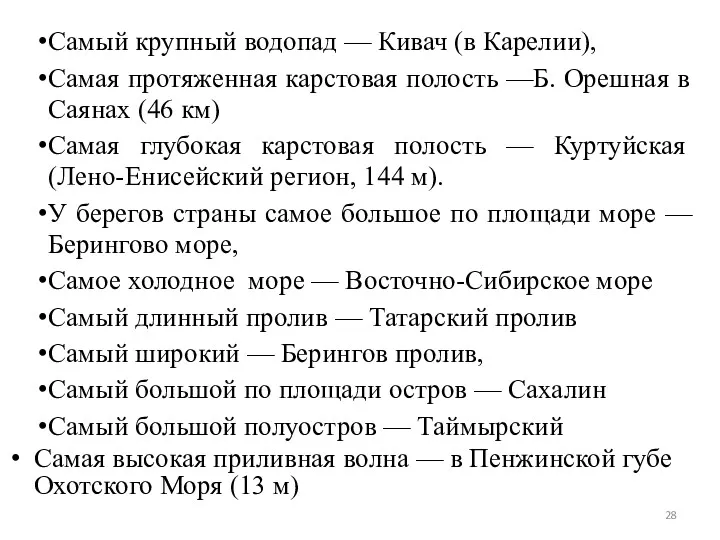 •Самый крупный водопад — Кивач (в Карелии),

•Самая протяженная карстовая полость —Б. Орешная в Саянах (46 км)

•Самая глубокая карстовая полость — Куртуйская (Лено-Енисейский регион, 144 м).

•У берегов страны самое большое по площади море — Берингово море,

•Самое холодное море — Восточно-Сибирское море

•Самый длинный пролив — Татарский пролив

•Самый широкий — Берингов пролив,

•Самый большой по площади остров — Сахалин

•Самый большой полуостров — Таймырский

• Самая высокая приливная волна — в Пенжинской губе Охотского Моря (13 м)

28